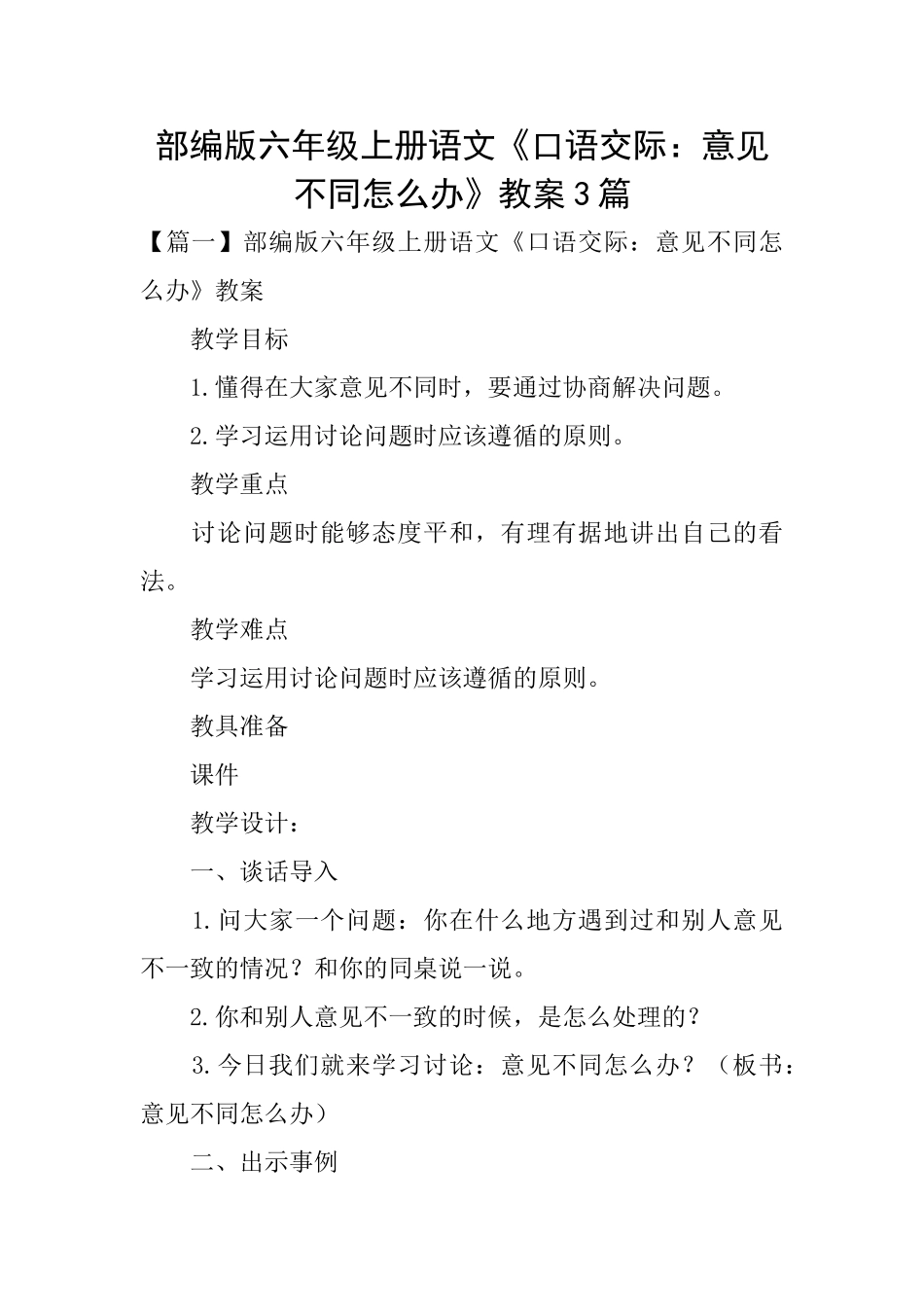 部编版六年级上册语文《口语交际：意见不同怎么办》教案3篇

【篇一】部编版六年级上册语文《口语交际：意见不同怎么办》教案

教学目标

1.懂得在大家意见不同时，要通过协商解决问题。

2.学习运用讨论问题时应该遵循的原则。

教学重点

讨论问题时能够态度平和，有理有据地讲出自己的看法。

教学难点

学习运用讨论问题时应该遵循的原则。

教具准备

课件

教学设计：

一、谈话导入

1.问大家一个问题：你在什么地方遇到过和别人意见不一致的情况？和你的同桌说一说。

2.你和别人意见不一致的时候，是怎么处理的？

3.今日我们就来学习讨论：意见不同怎么办？（板书：意见不同怎么办）

二、出示事例